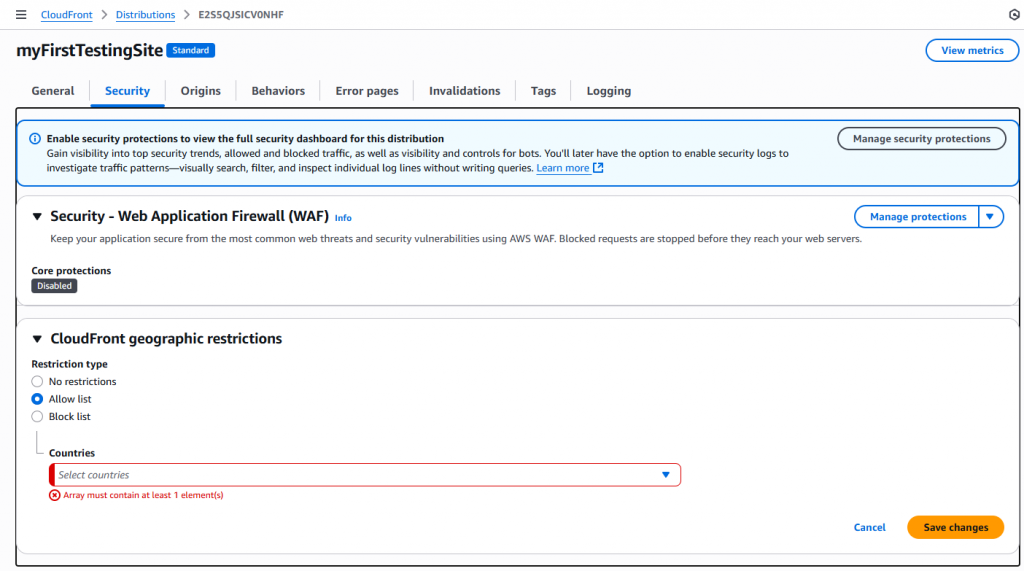 CloudFront > Distributions > E2S5QJSICV0NHF

myFirstTestingSite Standard

View metrics

General Security Origins Behaviors Error pages Invalidations Tags Logging

Enable security protections to view the full security dashboard for this distribution
Gain visibility into top security trends, allowed and blocked traffic, as well as visibility and controls for bots. You'll later have the option to enable security logs to investigate traffic patterns—visually search, filter, and inspect individual log lines without writing queries. Learn more

Manage security protections

Security - Web Application Firewall (WAF) Info

Manage protections

Keep your application secure from the most common web threats and security vulnerabilities using AWS WAF. Blocked requests are stopped before they reach your web servers.

Core protections
Disabled

CloudFront geographic restrictions

Restriction type
No restrictions
Allow list
Block list

Countries
Select countries
Array must contain at least 1 element(s)

Cancel Save changes